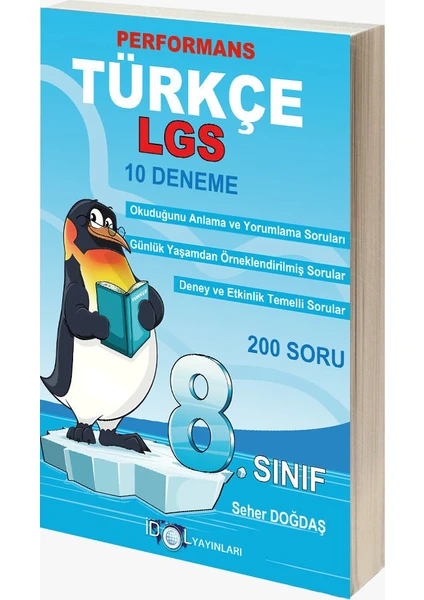 PERFORMANS
TÜRKÇE
LGS
10 DENEME

Okuduğunu Anlama ve Yorumlama Soruları
Günlük Yaşamdan Örneklendirilmiş Sorular
Deney ve Etkinlik Temelli Sorular

TÜRKÇE

200 SORU

8. SINIF

Seher DOĞDAŞ

İDOL YAYINLARI